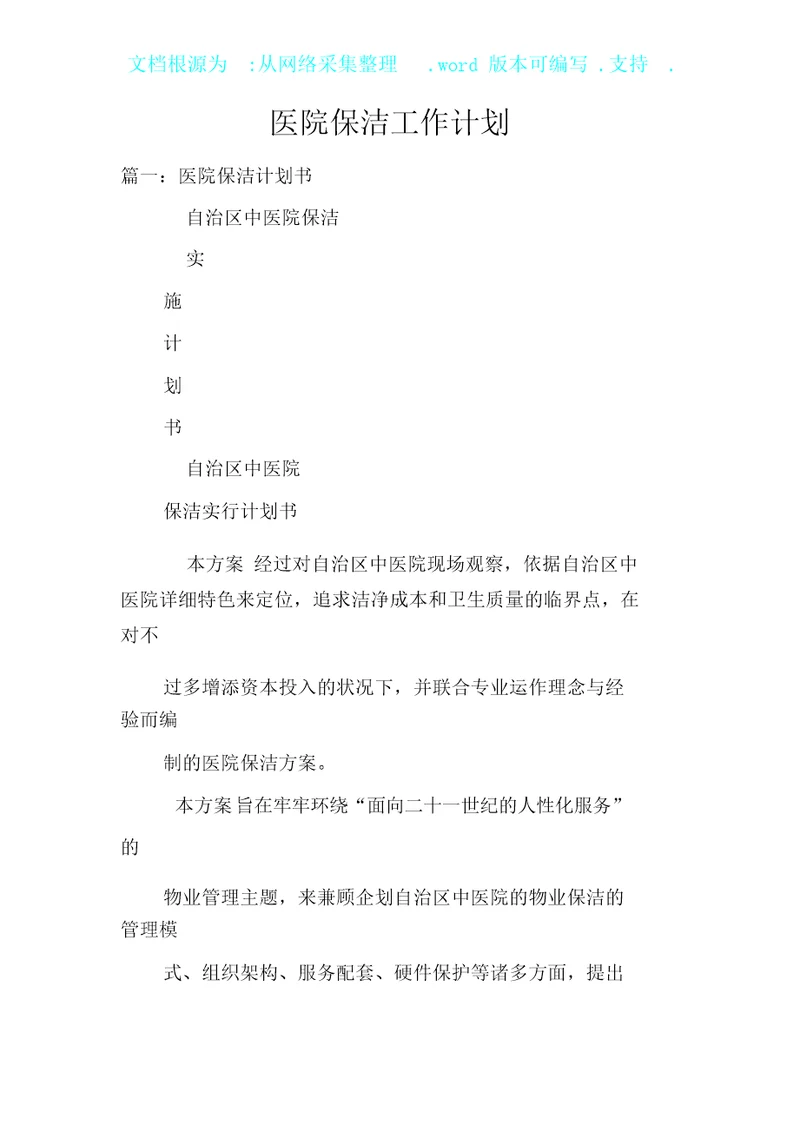 文档根源为 :从网络采集整理 .word 版本可编写 .支持 .

医院保洁工作计划

篇一：医院保洁计划书

自治区中医院保洁

实

施

计

划

书

自治区中医院

保洁实行计划书

本方案 经过对自治区中医院现场观察，依据自治区中医院详细特色来定位，追求洁净成本和卫生质量的临界点，在对不

过多增添资本投入的状况下，并联合专业运作理念与经验而编

制的医院保洁方案。

本方案 旨在牢牢环绕“面向二十一世纪的人性化服务”的

物业管理主题，来兼顾企划自治区中医院的物业保洁的管理模

式、组织架构、服务配套、硬件保护等诸多方面，提出